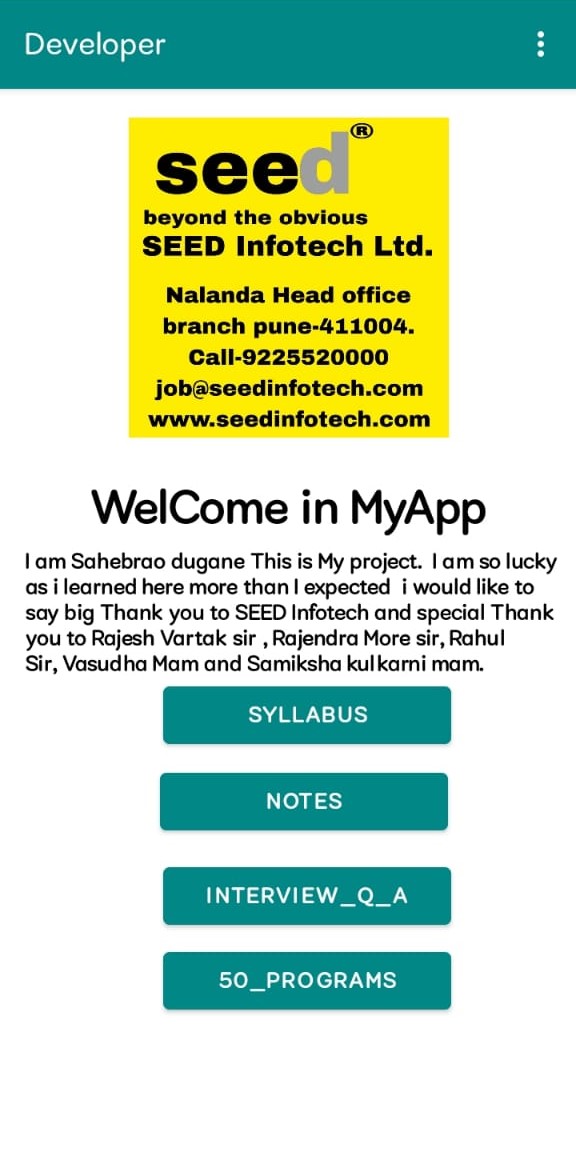 Developer

seed®
beyond the obvious
SEED Infotech Ltd.

Nalanda Head office
branch pune-411004.
Call-9225520000
job@seedinfotech.com
www.seedinfotech.com

WelCome in MyApp

I am Sahebrao dugane This is My project. I am so lucky as i learned here more than I expected i would like to say big Thank you to SEED Infotech and special Thank you to Rajesh Vartak sir , Rajendra More sir, Rahul Sir, Vasudha Mam and Samiksha kulkarni mam.

SYLLABUS

NOTES

INTERVIEW_Q_A

50_PROGRAMS